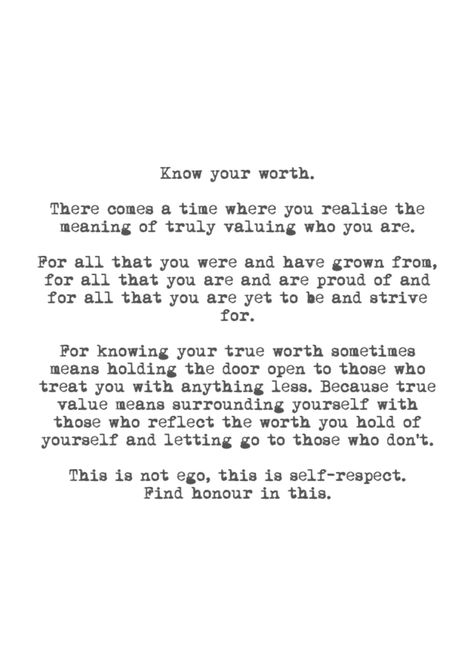 Know your worth.

There comes a time where you realise the meaning of truly valuing who you are.

For all that you were and have grown from, for all that you are and are proud of and for all that you are yet to be and strive for.

For knowing your true worth sometimes means holding the door open to those who treat you with anything less. Because true value means surrounding yourself with those who reflect the worth you hold of yourself and letting go to those who don't.

This is not ego, this is self-respect. Find honour in this.